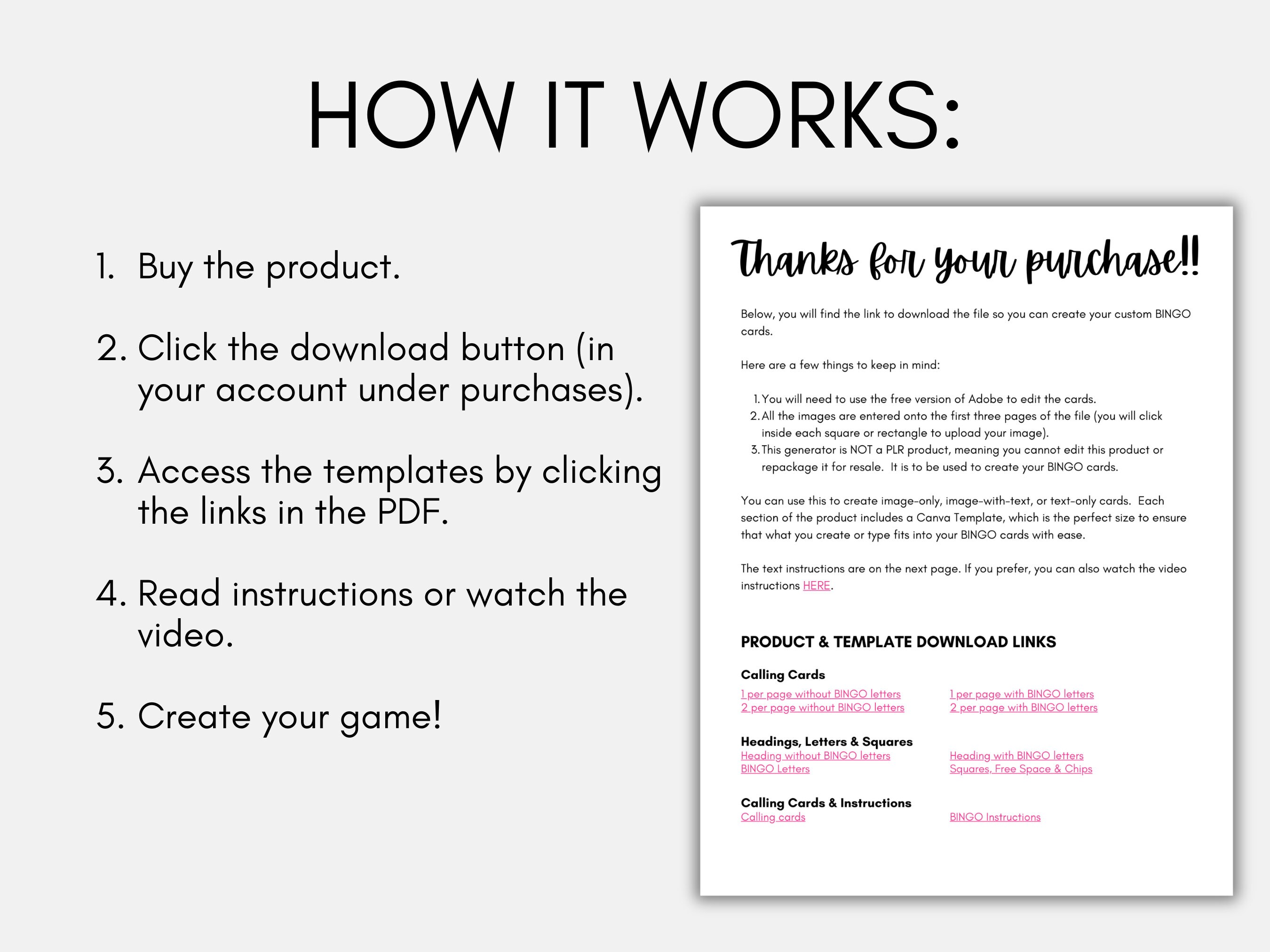 HOW IT WORKS:

1. Buy the product.

2. Click the download button (in your account under purchases).

3. Access the templates by clicking the links in the PDF.

4. Read instructions or watch the video.

5. Create your game!

Thanks for your purchase!!

Below, you will find the link to download the file so you can create your custom BINGO cards.

Here are a few things to keep in mind:

1. You will need to use the free version of Adobe to edit the cards.
2. All the images are entered onto the first three pages of the file (you will click inside each square or rectangle to upload your image).
3. This generator is NOT a PLR product, meaning you cannot edit this product or repackage it for resale. It is to be used to create your BINGO cards.

You can use this to create image-only, image-with-text, or text-only cards. Each section of the product includes a Canva Template, which is the perfect size to ensure that what you create or type fits into your BINGO cards with ease.

The text instructions are on the next page. If you prefer, you can also watch the video instructions HERE.

PRODUCT & TEMPLATE DOWNLOAD LINKS

Calling Cards
1 per page without BINGO letters
2 per page without BINGO letters
1 per page with BINGO letters
2 per page with BINGO letters

Headings, Letters & Squares
Heading without BINGO letters
BINGO Letters
Heading with BINGO letters
Squares, Free Space & Chips

Calling Cards & Instructions
Calling cards
BINGO Instructions